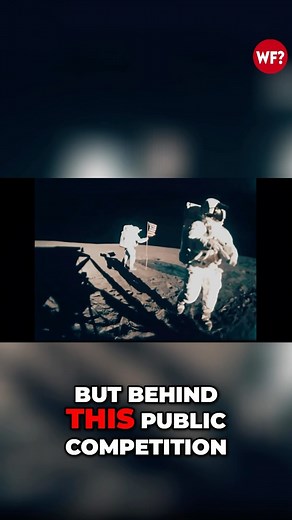 WF?

BUT BEHIND THIS PUBLIC COMPETITION